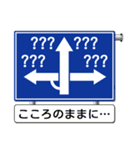 ???
???
???
???

こころのままに…